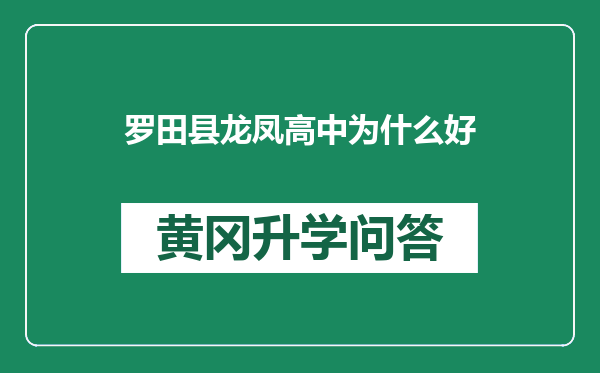 罗田县龙凤高中为什么好

黄冈升学问答